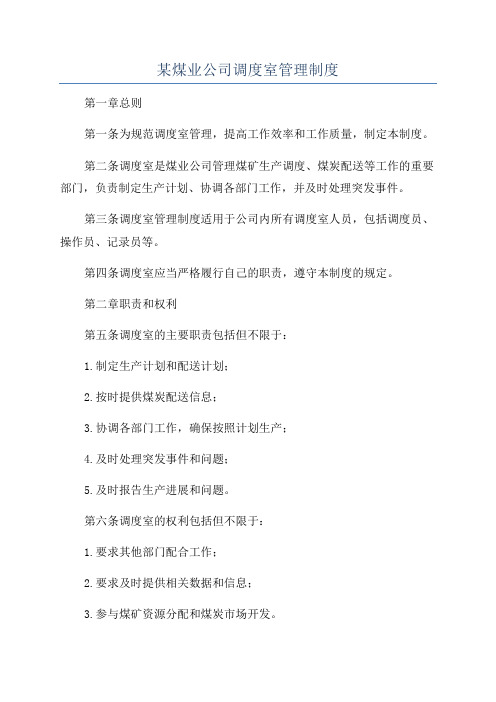 某煤业公司调度室管理制度

第一章总则

第一条为规范调度室管理，提高工作效率和工作质量，制定本制度。

第二条调度室是煤业公司管理煤矿生产调度、煤炭配送等工作的重要部门，负责制定生产计划、协调各部门工作，并及时处理突发事件。

第三条调度室管理制度适用于公司内所有调度室人员，包括调度员、操作员、记录员等。

第四条调度室应当严格履行自己的职责，遵守本制度的规定。

第二章职责和权利

第五条调度室的主要职责包括但不限于：

1.制定生产计划和配送计划；

2.按时提供煤炭配送信息；

3.协调各部门工作，确保按照计划生产；

4.及时处理突发事件和问题；

5.及时报告生产进展和问题。

第六条调度室的权利包括但不限于：

1.要求其他部门配合工作；

2.要求及时提供相关数据和信息；

3.参与煤矿资源分配和煤炭市场开发。